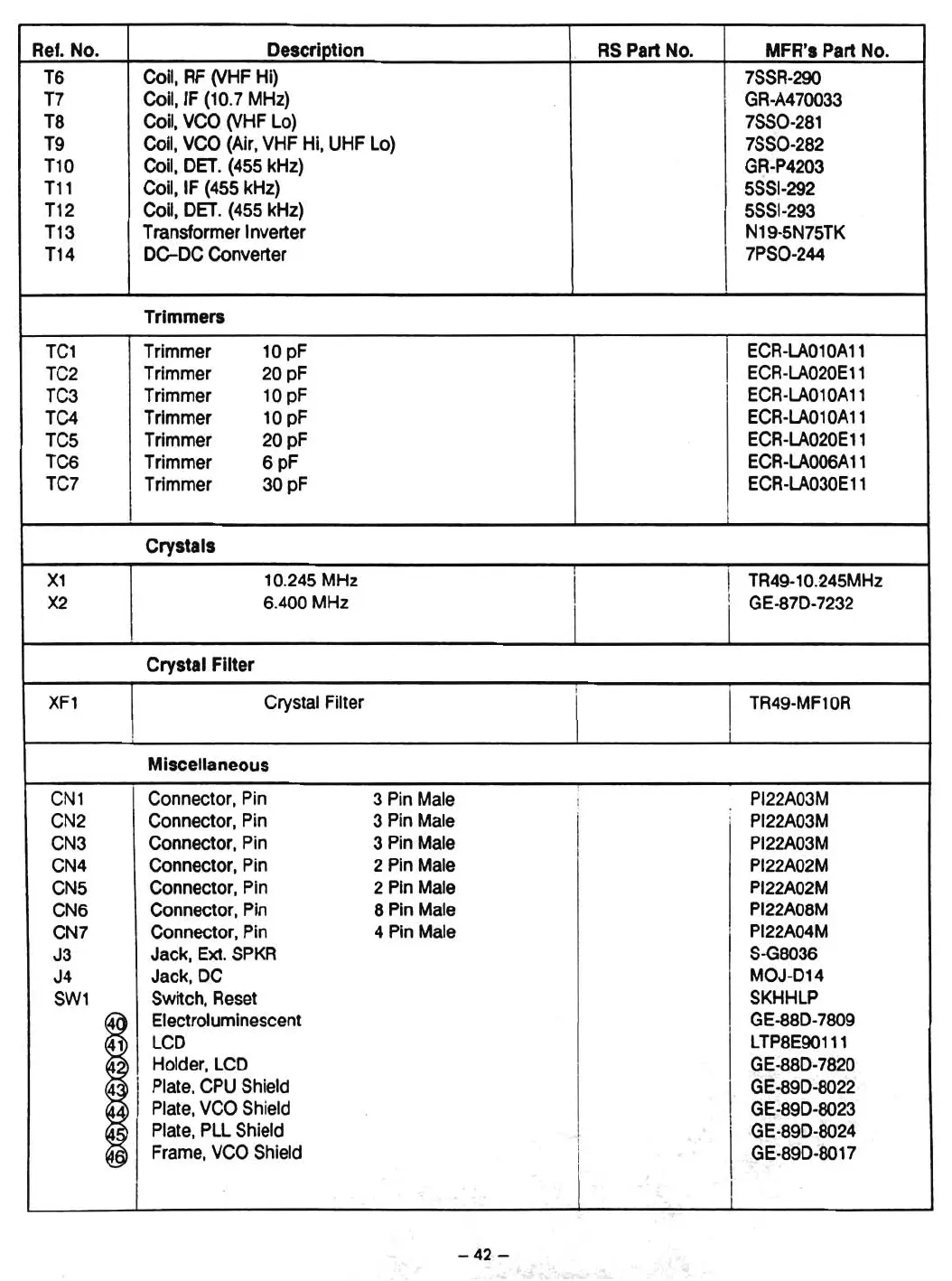 | Ref. No. | Description | RS Part No. | MFR's Part No. |
|---|---|---|---|
| T6 | Coil, RF (VHF Hi) | | 7SSR-290 |
| T7 | Coil, IF (10.7 MHz) | | GR-A470033 |
| T8 | Coil, VCO (VHF Lo) | | 7SSO-281 |
| T9 | Coil, VCO (Air, VHF Hi, UHF Lo) | | 7SSO-282 |
| T10 | Coil, DET. (455 kHz) | | GR-P4203 |
| T11 | Coil, IF (455 kHz) | | 5SSI-292 |
| T12 | Coil, DET. (455 kHz) | | 5SSI-293 |
| T13 | Transformer Inverter | | N19-5N75TK |
| T14 | DC–DC Converter | | 7PSO-244 |
| | **Trimmers** | | |
| TC1 | Trimmer 10 pF | | ECR-LA010A11 |
| TC2 | Trimmer 20 pF | | ECR-LA020E11 |
| TC3 | Trimmer 10 pF | | ECR-LA010A11 |
| TC4 | Trimmer 10 pF | | ECR-LA010A11 |
| TC5 | Trimmer 20 pF | | ECR-LA020E11 |
| TC6 | Trimmer 6 pF | | ECR-LA006A11 |
| TC7 | Trimmer 30 pF | | ECR-LA030E11 |
| | **Crystals** | | |
| X1 | 10.245 MHz | | TR49-10.245MHz |
| X2 | 6.400 MHz | | GE-87D-7232 |
| | **Crystal Filter** | | |
| XF1 | Crystal Filter | | TR49-MF10R |
| | **Miscellaneous** | | |
| CN1 | Connector, Pin 3 Pin Male | | PI22A03M |
| CN2 | Connector, Pin 3 Pin Male | | PI22A03M |
| CN3 | Connector, Pin 3 Pin Male | | PI22A03M |
| CN4 | Connector, Pin 2 Pin Male | | PI22A02M |
| CN5 | Connector, Pin 2 Pin Male | | PI22A02M |
| CN6 | Connector, Pin 8 Pin Male | | PI22A08M |
| CN7 | Connector, Pin 4 Pin Male | | PI22A04M |
| J3 | Jack, Ext. SPKR | | S-G8036 |
| J4 | Jack, DC | | MOJ-D14 |
| SW1 | Switch, Reset | | SKHHLP |
| 40 | Electroluminescent | | GE-88D-7809 |
| 41 | LCD | | LTP8E90111 |
| 42 | Holder, LCD | | GE-88D-7820 |
| 43 | Plate, CPU Shield | | GE-89D-8022 |
| 44 | Plate, VCO Shield | | GE-89D-8023 |
| 45 | Plate, PLL Shield | | GE-89D-8024 |
| 46 | Frame, VCO Shield | | GE-89D-8017 |

– 42 –